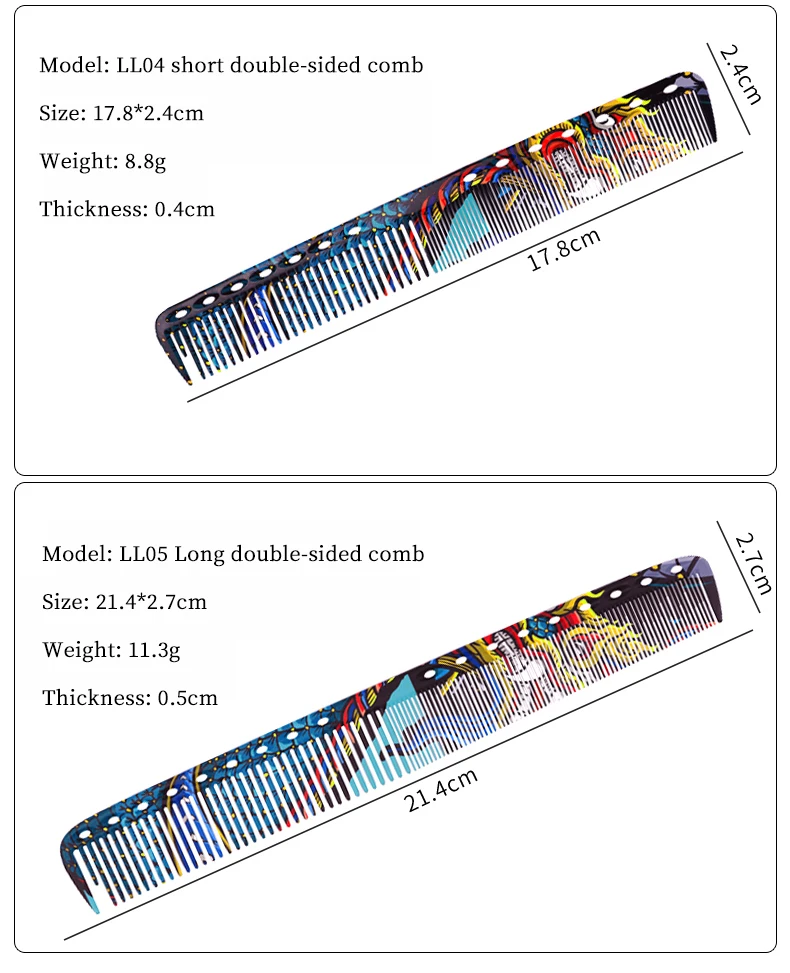 Model: LL04 short double-sided comb

Size: 17.8*2.4cm

Weight: 8.8g

Thickness: 0.4cm

2.4cm

17.8cm

Model: LL05 Long double-sided comb

Size: 21.4*2.7cm

Weight: 11.3g

Thickness: 0.5cm

2.7cm

21.4cm